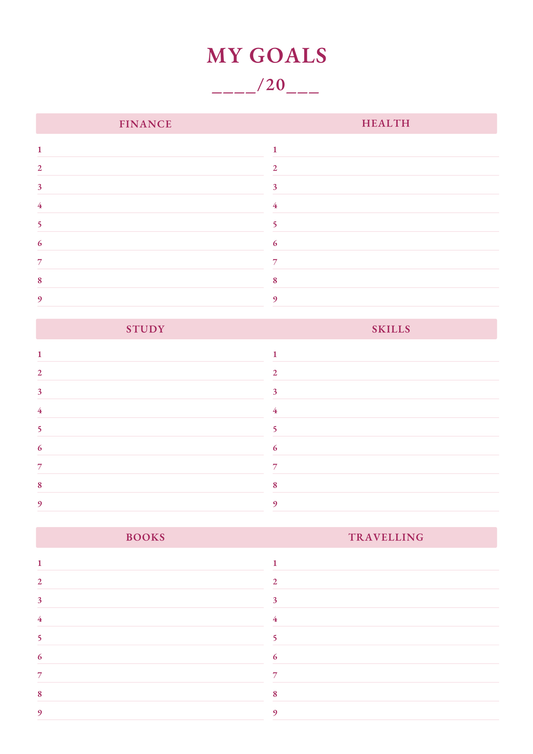 MY GOALS

____/20___

FINANCE
1
2
3
4
5
6
7
8
9

HEALTH
1
2
3
4
5
6
7
8
9

STUDY
1
2
3
4
5
6
7
8
9

SKILLS
1
2
3
4
5
6
7
8
9

BOOKS
1
2
3
4
5
6
7
8
9

TRAVELLING
1
2
3
4
5
6
7
8
9